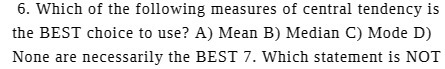 6. Which of the following measures of central tendency is the BEST choice to use? A) Mean B) Median C) Mode D) None are necessarily the BEST 7. Which statement is NOT